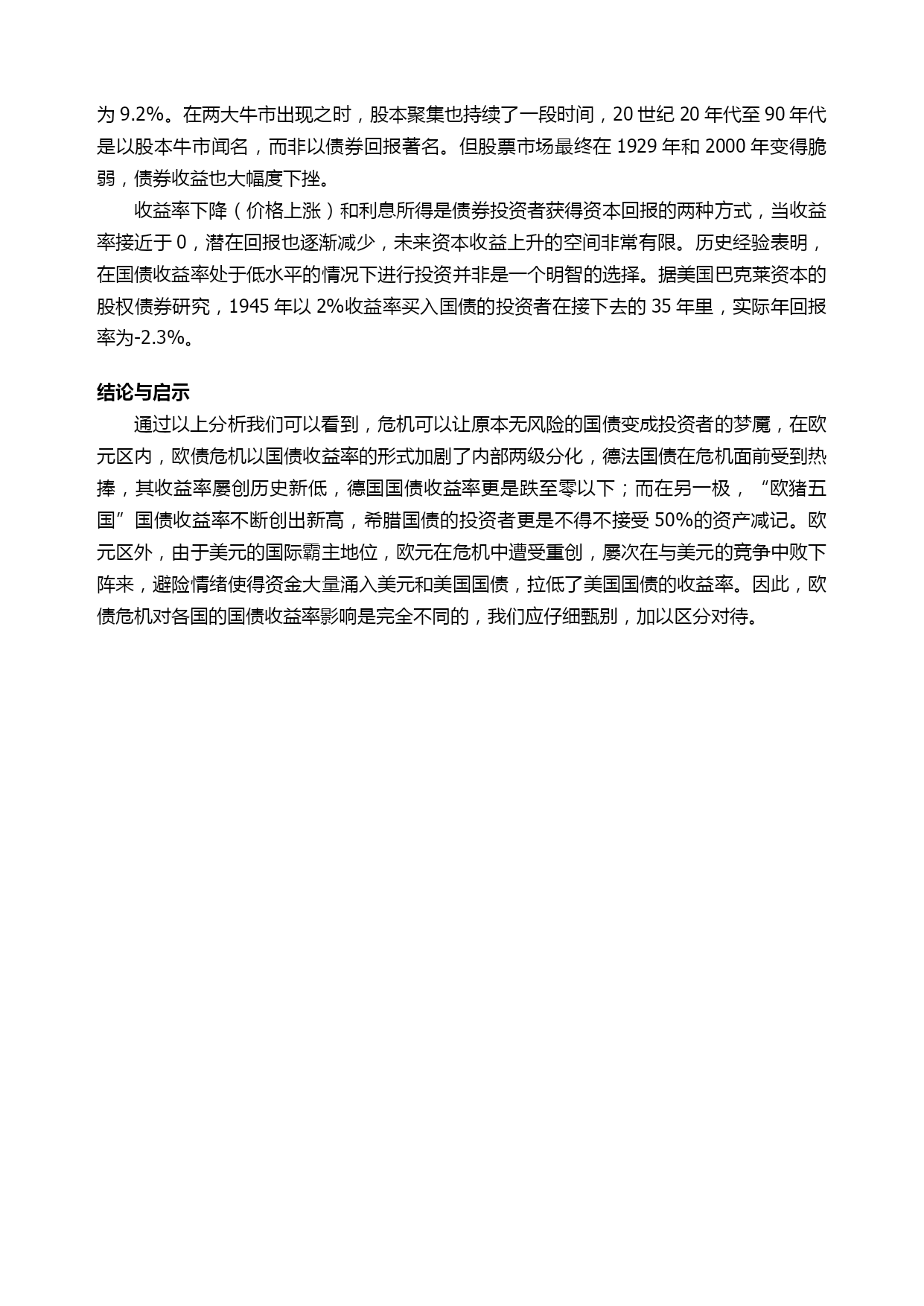 为 9.2%。在两大牛市出现之时，股本聚集也持续了一段时间，20 世纪 20 年代至 90 年代是以股本牛市闻名，而非以债券回报著名。但股票市场最终在 1929 年和 2000 年变得脆弱，债券收益也大幅度下挫。

收益率下降（价格上涨）和利息所得是债券投资者获得资本回报的两种方式，当收益率接近于 0，潜在回报也逐渐减少，未来资本收益上升的空间非常有限。历史经验表明，在国债收益率处于低水平的情况下进行投资并非是一个明智的选择。据美国巴克莱资本的股权债券研究，1945 年以 2%收益率买入国债的投资者在接下去的 35 年里，实际年回报率为-2.3%。

结论与启示

通过以上分析我们可以看到，危机可以让原本无风险的国债变成投资者的梦魇，在欧元区内，欧债危机以国债收益率的形式加剧了内部两级分化，德法国债在危机面前受到热捧，其收益率屡创历史新低，德国国债收益率更是跌至零以下；而在另一极，“欧猪五国”国债收益率不断创出新高，希腊国债的投资者更是不得不接受 50%的资产减记。欧元区外，由于美元的国际霸主地位，欧元在危机中遭受重创，屡次在与美元的竞争中败下阵来，避险情绪使得资金大量涌入美元和美国国债，拉低了美国国债的收益率。因此，欧债危机对各国的国债收益率影响是完全不同的，我们应仔细甄别，加以区分对待。